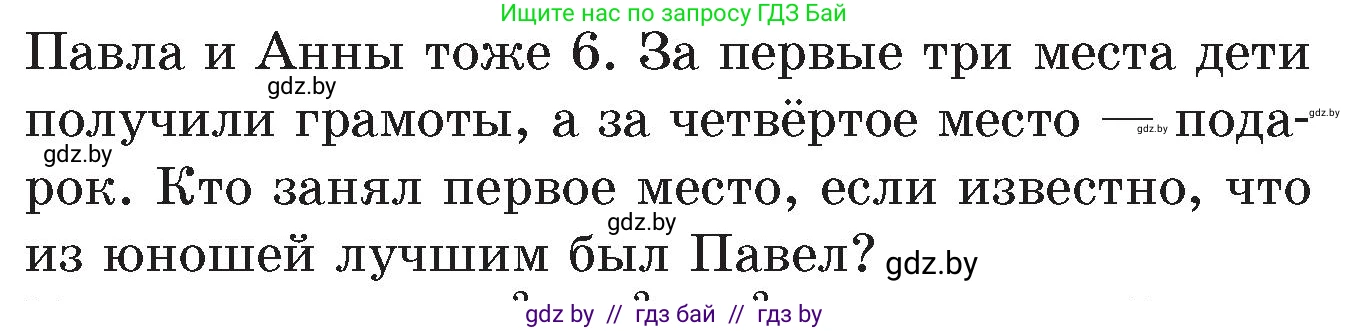 Ищите нас по запросу ГДЗ Бай

Павла и Анны тоже 6. За первые три места дети получили грамоты, а за четвёртое место — подарок. Кто занял первое место, если известно, что из юношей лучшим был Павел?

gdz.by gdz.by gdz.by gdz.by gdz.by gdz.by

gdz by // гдз бай // гдз by